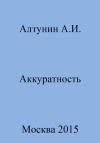 Алтунин А.И.

Аккуратность

Москва 2015